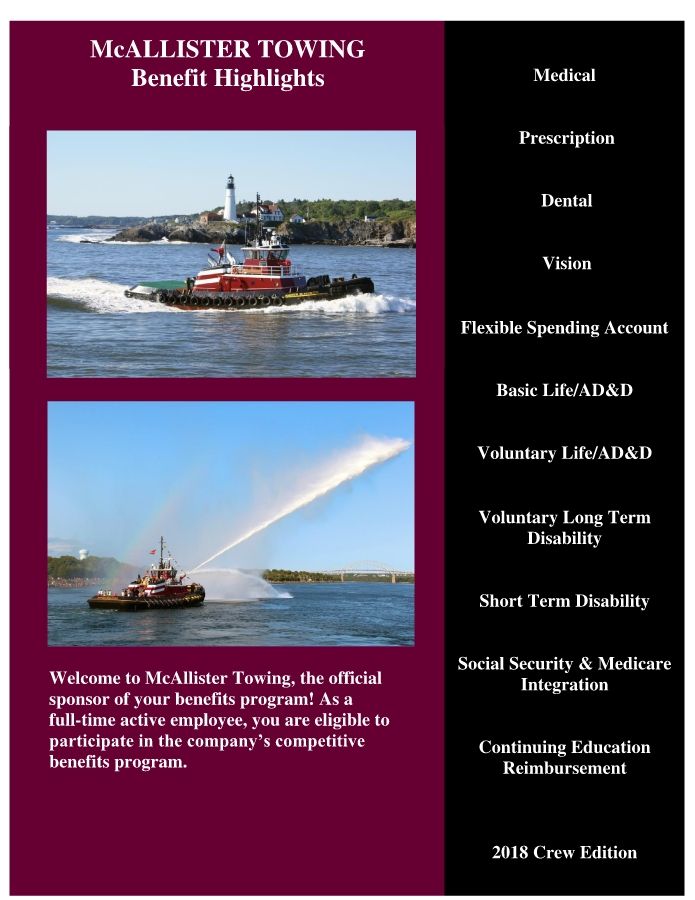 McALLISTER TOWING
Benefit Highlights

Welcome to McAllister Towing, the official sponsor of your benefits program! As a full-time active employee, you are eligible to participate in the company's competitive benefits program.

Medical

Prescription

Dental

Vision

Flexible Spending Account

Basic Life/AD&D

Voluntary Life/AD&D

Voluntary Long Term Disability

Short Term Disability

Social Security & Medicare Integration

Continuing Education Reimbursement

2018 Crew Edition